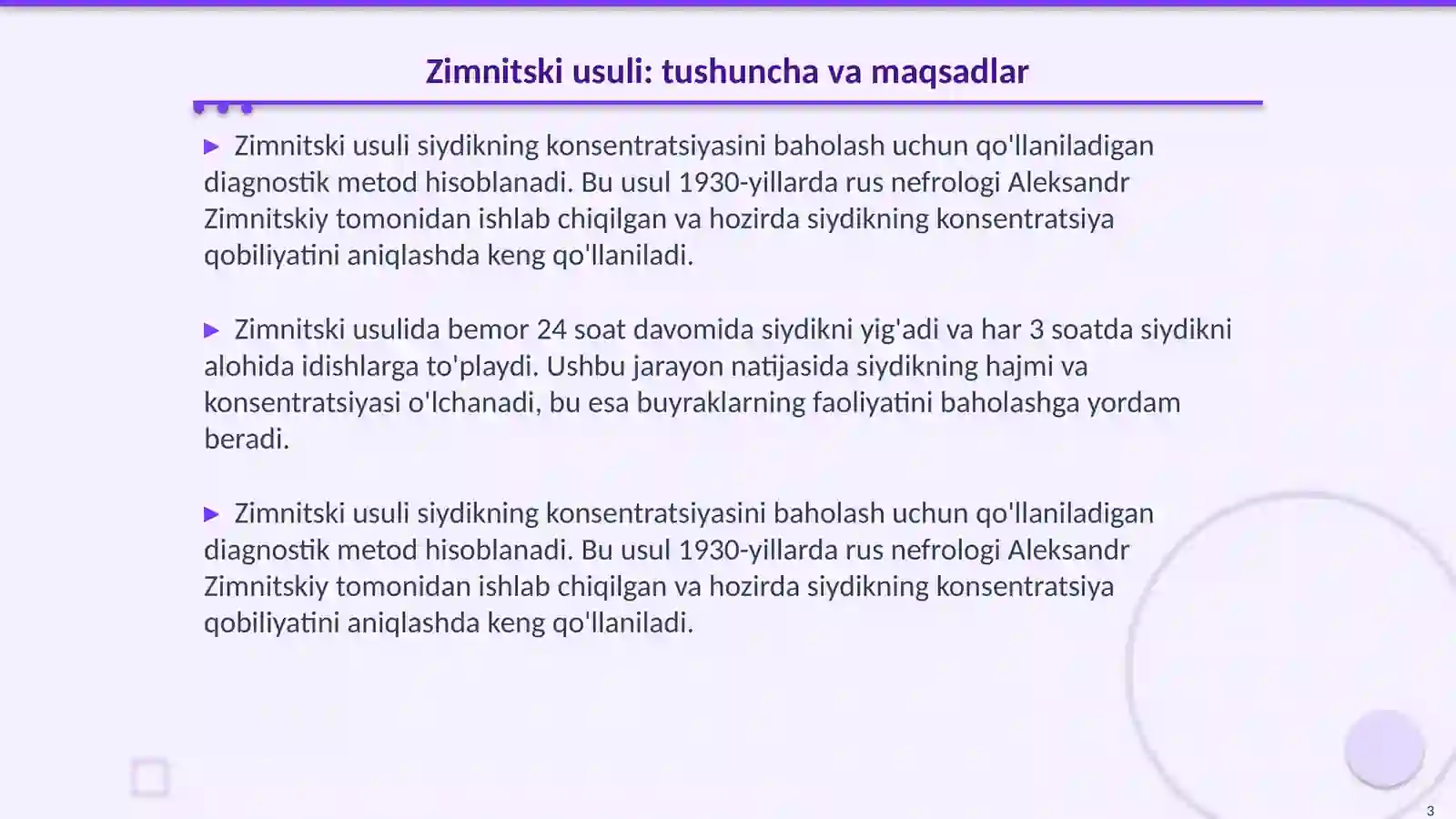 Zimnitski usuli: tushuncha va maqsadlar

▶ Zimnitski usuli siydikning konsentratsiyasini baholash uchun qo'llaniladigan diagnostik metod hisoblanadi. Bu usul 1930-yillarda rus nefrologi Aleksandr Zimnitskiy tomonidan ishlab chiqilgan va hozirda siydikning konsentratsiya qobiliyatini aniqlashda keng qo'llaniladi.

▶ Zimnitski usulida bemor 24 soat davomida siydikni yig'adi va har 3 soatda siydikni alohida idishlarga to'playdi. Ushbu jarayon natijasida siydikning hajmi va konsentratsiyasi o'lchanadi, bu esa buyraklarning faoliyatini baholashga yordam beradi.

▶ Zimnitski usuli siydikning konsentratsiyasini baholash uchun qo'llaniladigan diagnostik metod hisoblanadi. Bu usul 1930-yillarda rus nefrologi Aleksandr Zimnitskiy tomonidan ishlab chiqilgan va hozirda siydikning konsentratsiya qobiliyatini aniqlashda keng qo'llaniladi.

3